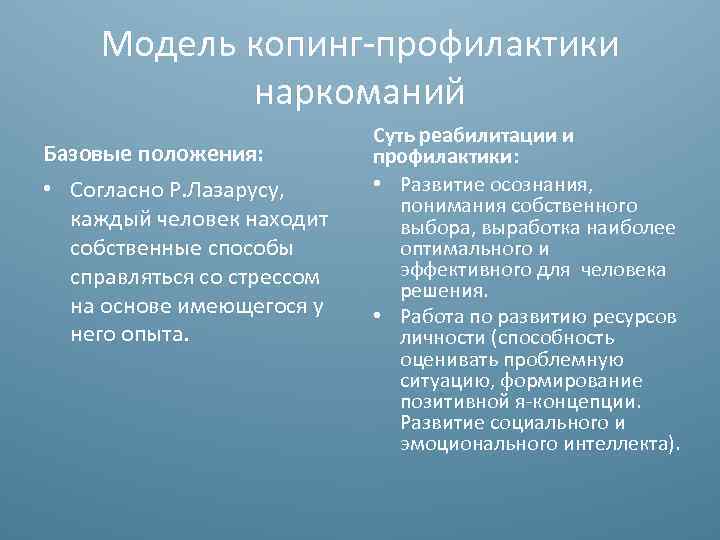 Модель копинг-профилактики наркоманий

Базовые положения:

• Согласно Р.Лазарусу, каждый человек находит собственные способы справляться со стрессом на основе имеющегося у него опыта.

Суть реабилитации и профилактики:

• Развитие осознания, понимания собственного выбора, выработка наиболее оптимального и эффективного для человека решения.
• Работа по развитию ресурсов личности (способность оценивать проблемную ситуацию, формирование позитивной я-концепции. Развитие социального и эмоционального интеллекта).